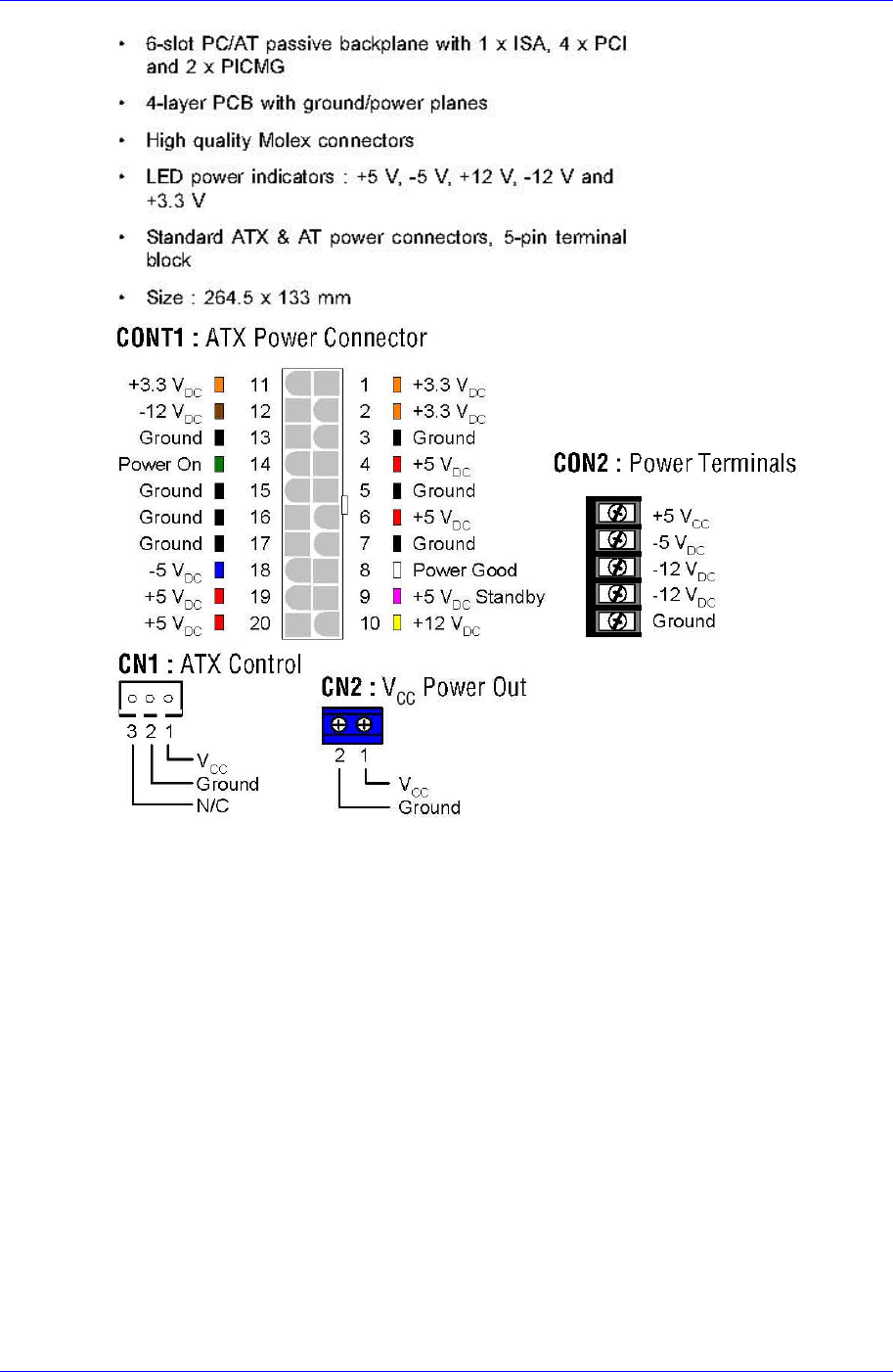 • 6-slot PC/AT passive backplane with 1 x ISA, 4 x PCI and 2 x PICMG

• 4-layer PCB with ground/power planes

• High quality Molex connectors

• LED power indicators : +5 V, -5 V, +12 V, -12 V and +3.3 V

• Standard ATX & AT power connectors, 5-pin terminal block

• Size : 264.5 x 133 mm

CONT1 : ATX Power Connector

| | | | |
|---|---|---|---|
| +3.3 $V_{DC}$ | 11 | 1 | +3.3 $V_{DC}$ |
| -12 $V_{DC}$ | 12 | 2 | +3.3 $V_{DC}$ |
| Ground | 13 | 3 | Ground |
| Power On | 14 | 4 | +5 $V_{DC}$ |
| Ground | 15 | 5 | Ground |
| Ground | 16 | 6 | +5 $V_{DC}$ |
| Ground | 17 | 7 | Ground |
| -5 $V_{DC}$ | 18 | 8 | Power Good |
| +5 $V_{DC}$ | 19 | 9 | +5 $V_{DC}$ Standby |
| +5 $V_{DC}$ | 20 | 10 | +12 $V_{DC}$ |

CON2 : Power Terminals

+5 $V_{CC}$
-5 $V_{DC}$
-12 $V_{DC}$
-12 $V_{DC}$
Ground

CN1 : ATX Control

3 2 1
$V_{CC}$
Ground
N/C

CN2 : $V_{CC}$ Power Out

2 1
$V_{CC}$
Ground